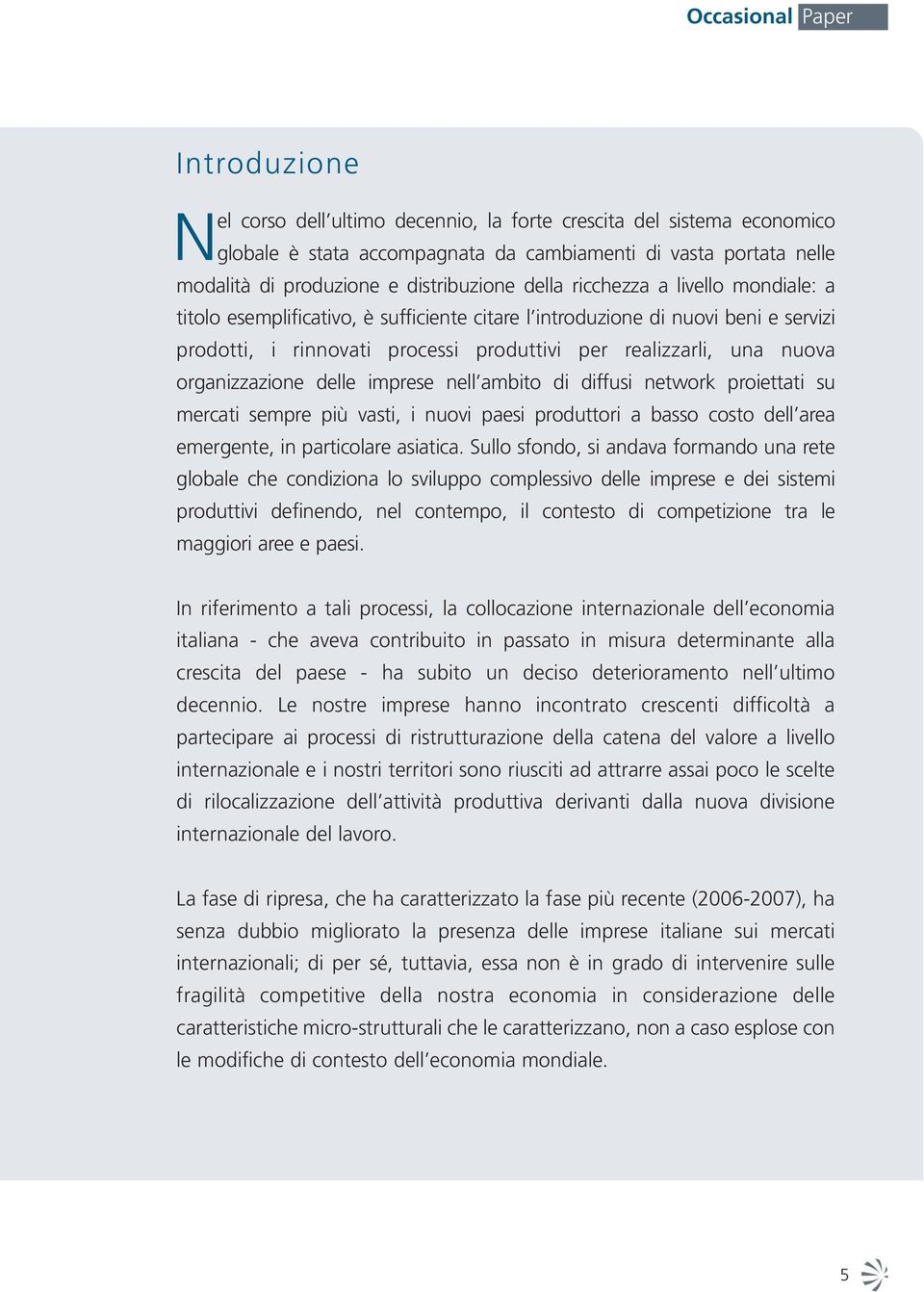 Occasional Paper

Introduzione

Nel corso dell'ultimo decennio, la forte crescita del sistema economico globale è stata accompagnata da cambiamenti di vasta portata nelle modalità di produzione e distribuzione della ricchezza a livello mondiale: a titolo esemplificativo, è sufficiente citare l'introduzione di nuovi beni e servizi prodotti, i rinnovati processi produttivi per realizzarli, una nuova organizzazione delle imprese nell'ambito di diffusi network proiettati su mercati sempre più vasti, i nuovi paesi produttori a basso costo dell'area emergente, in particolare asiatica. Sullo sfondo, si andava formando una rete globale che condiziona lo sviluppo complessivo delle imprese e dei sistemi produttivi definendo, nel contempo, il contesto di competizione tra le maggiori aree e paesi.

In riferimento a tali processi, la collocazione internazionale dell'economia italiana - che aveva contribuito in passato in misura determinante alla crescita del paese - ha subito un deciso deterioramento nell'ultimo decennio. Le nostre imprese hanno incontrato crescenti difficoltà a partecipare ai processi di ristrutturazione della catena del valore a livello internazionale e i nostri territori sono riusciti ad attrarre assai poco le scelte di rilocalizzazione dell'attività produttiva derivanti dalla nuova divisione internazionale del lavoro.

La fase di ripresa, che ha caratterizzato la fase più recente (2006-2007), ha senza dubbio migliorato la presenza delle imprese italiane sui mercati internazionali; di per sé, tuttavia, essa non è in grado di intervenire sulle fragilità competitive della nostra economia in considerazione delle caratteristiche micro-strutturali che le caratterizzano, non a caso esplose con le modifiche di contesto dell'economia mondiale.

5